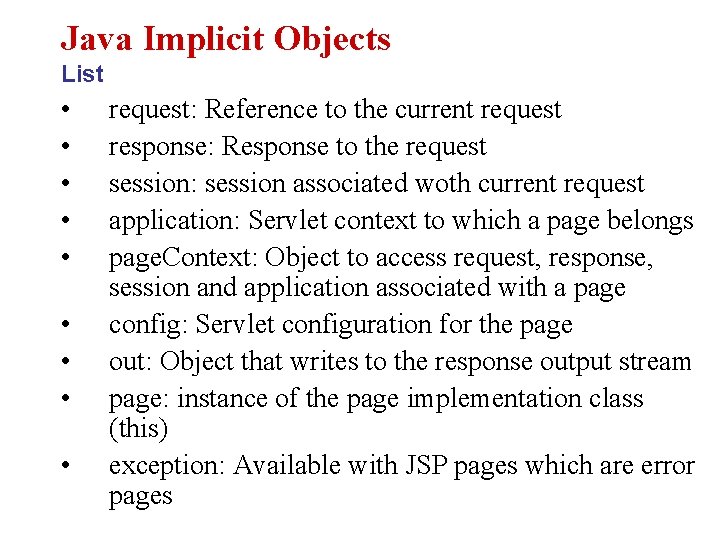 Java Implicit Objects
List

• request: Reference to the current request
• response: Response to the request
• session: session associated woth current request
• application: Servlet context to which a page belongs
• pageContext: Object to access request, response, session and application associated with a page
• config: Servlet configuration for the page
• out: Object that writes to the response output stream
• page: instance of the page implementation class (this)
• exception: Available with JSP pages which are error pages